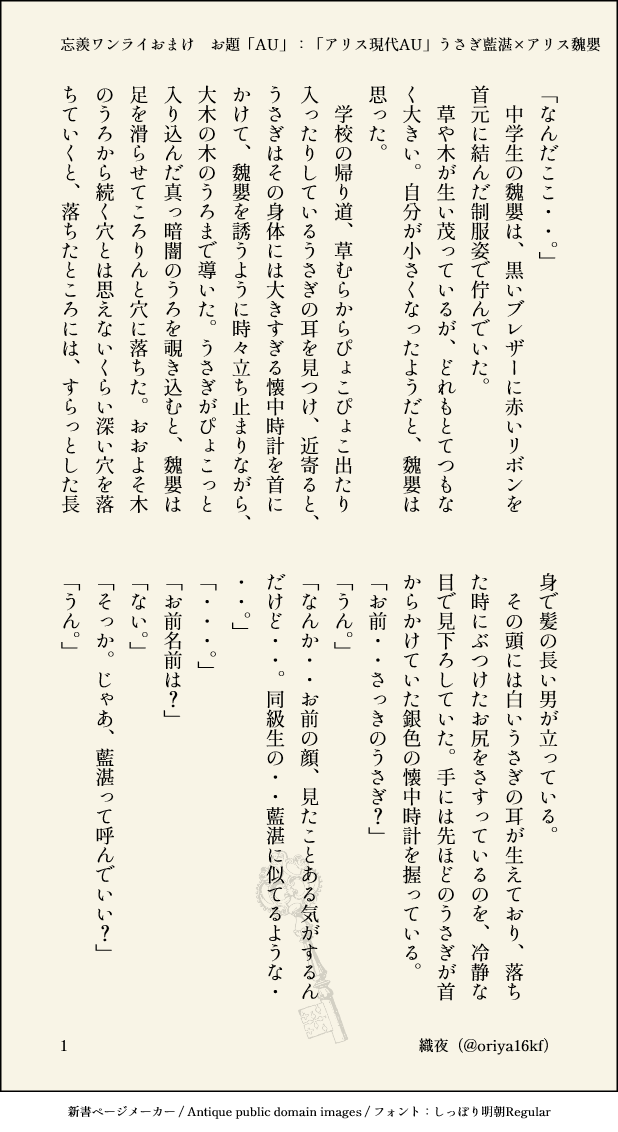 忘羨ワンライおまけ　お題「AU」：「アリス現代AU」うさぎ藍湛×アリス魏嬰

「なんだここ・・。」

中学生の魏嬰は、黒いブレザーに赤いリボンを首元に結んだ制服姿で佇んでいた。

草や木が生い茂っているが、どれもとてつもなく大きい。自分が小さくなったようだと、魏嬰は思った。

学校の帰り道、草むらからぴょこぴょこ出たり入ったりしているうさぎの耳を見つけ、近寄ると、うさぎはその身体には大きすぎる懐中時計を首にかけて、魏嬰を誘うように時々立ち止まりながら、大木の木のうろまで導いた。うさぎがぴょこっと入り込んだ真っ暗闇のうろを覗き込むと、魏嬰は足を滑らせてころりんと穴に落ちた。おおよそ木のうろから続く穴とは思えないくらい深い穴を落ちていくと、落ちたところには、すらっとした長身で髪の長い男が立っている。

その頭には白いうさぎの耳が生えており、落ちた時にぶつけたお尻をさすっているのを、冷静な目で見下ろしていた。手には先ほどのうさぎが首からかけていた銀色の懐中時計を握っている。

「お前・・さっきのうさぎ？」

「うん。」

「なんか・・お前の顔、見たことある気がするんだけど・・。同級生の・・藍湛に似てるような・・・。」

「・・・。」

「お前名前は？」

「ない。」

「そっか。じゃあ、藍湛って呼んでいい？」

「うん。」

1　織夜（@oriya16kf）

新書ページメーカー / Antique public domain images / フォント：しっぽり明朝Regular